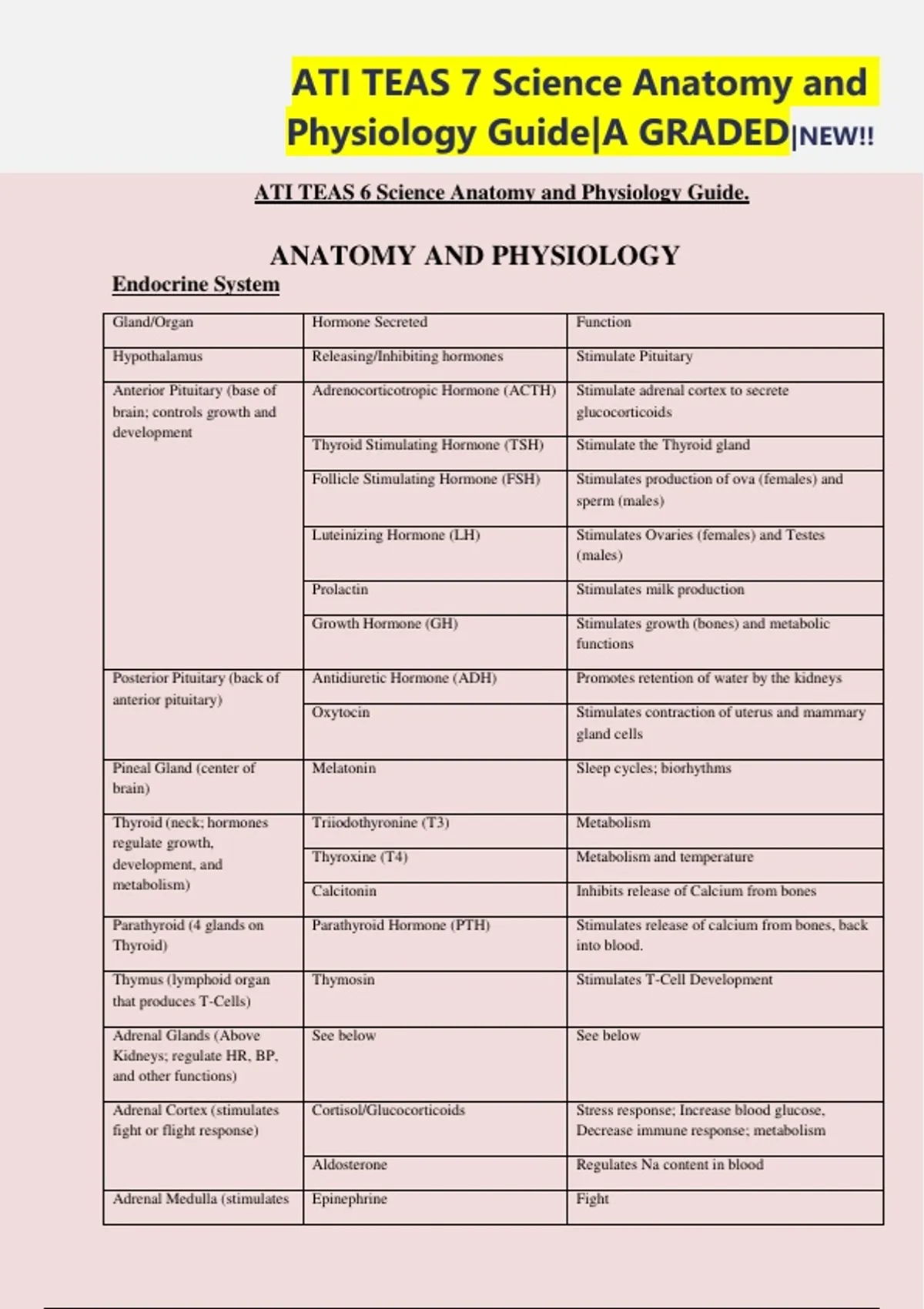 ATI TEAS 7 Science Anatomy and Physiology Guide|A GRADED|NEW!!

ATI TEAS 6 Science Anatomy and Physiology Guide.

ANATOMY AND PHYSIOLOGY

Endocrine System

| Gland/Organ | Hormone Secreted | Function |
|---|---|---|
| Hypothalamus | Releasing/Inhibiting hormones | Stimulate Pituitary |
| Anterior Pituitary (base of brain; controls growth and development | Adrenocorticotropic Hormone (ACTH) | Stimulate adrenal cortex to secrete glucocorticoids |
| | Thyroid Stimulating Hormone (TSH) | Stimulate the Thyroid gland |
| | Follicle Stimulating Hormone (FSH) | Stimulates production of ova (females) and sperm (males) |
| | Luteinizing Hormone (LH) | Stimulates Ovaries (females) and Testes (males) |
| | Prolactin | Stimulates milk production |
| | Growth Hormone (GH) | Stimulates growth (bones) and metabolic functions |
| Posterior Pituitary (back of anterior pituitary) | Antidiuretic Hormone (ADH) | Promotes retention of water by the kidneys |
| | Oxytocin | Stimulates contraction of uterus and mammary gland cells |
| Pineal Gland (center of brain) | Melatonin | Sleep cycles; biorhythms |
| Thyroid (neck; hormones regulate growth, development, and metabolism) | Triiodothyronine (T3) | Metabolism |
| | Thyroxine (T4) | Metabolism and temperature |
| | Calcitonin | Inhibits release of Calcium from bones |
| Parathyroid (4 glands on Thyroid) | Parathyroid Hormone (PTH) | Stimulates release of calcium from bones, back into blood. |
| Thymus (lymphoid organ that produces T-Cells) | Thymosin | Stimulates T-Cell Development |
| Adrenal Glands (Above Kidneys; regulate HR, BP, and other functions) | See below | See below |
| Adrenal Cortex (stimulates fight or flight response) | Cortisol/Glucocorticoids | Stress response; Increase blood glucose, Decrease immune response; metabolism |
| | Aldosterone | Regulates Na content in blood |
| Adrenal Medulla (stimulates | Epinephrine | Fight |